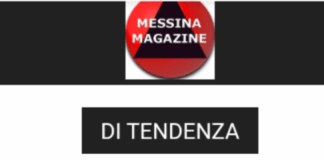 MESSINA MAGAZINE

DI TENDENZA